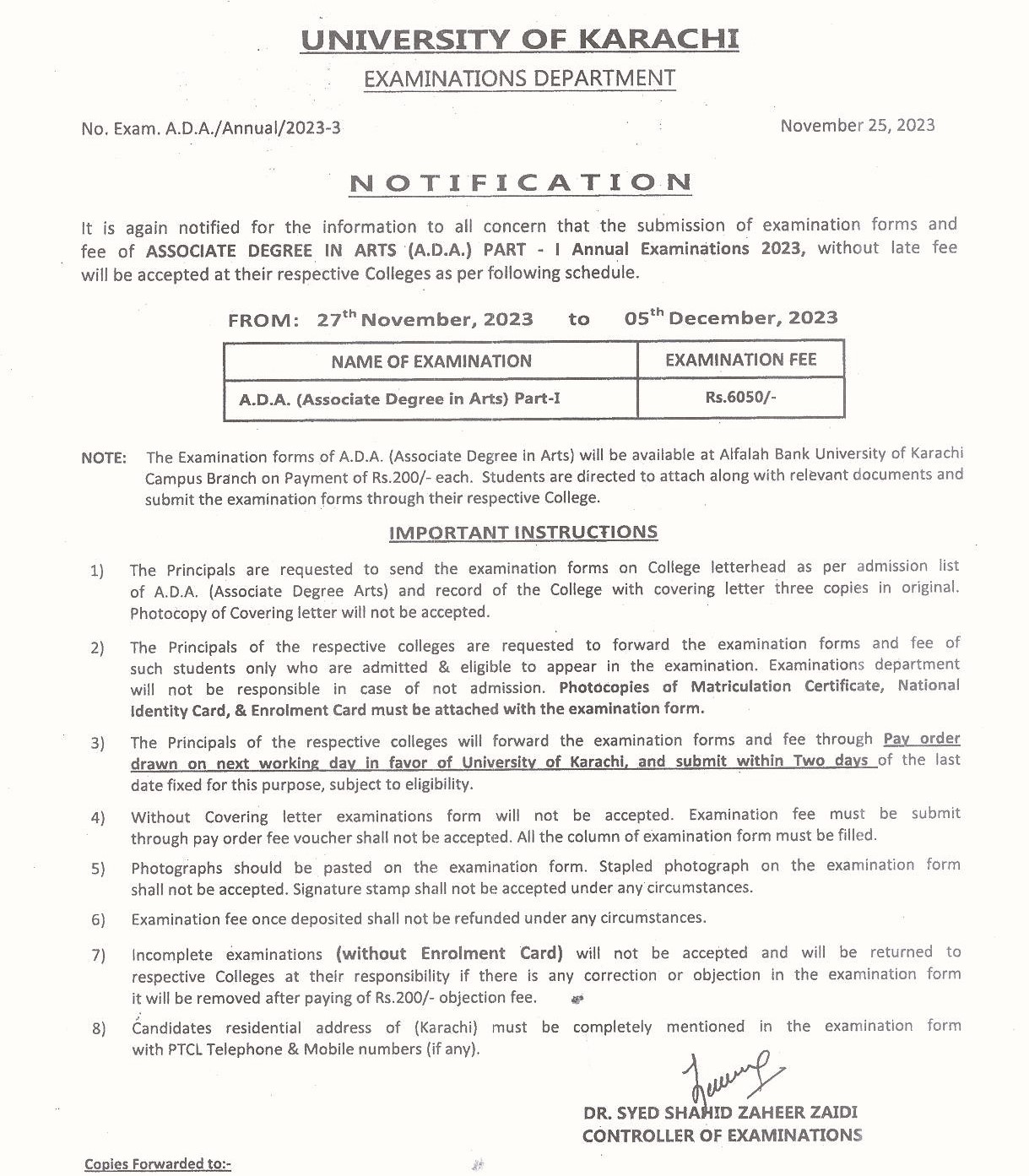 UNIVERSITY OF KARACHI

EXAMINATIONS DEPARTMENT

No. Exam. A.D.A./Annual/2023-3

November 25, 2023

NOTIFICATION

It is again notified for the information to all concern that the submission of examination forms and fee of ASSOCIATE DEGREE IN ARTS (A.D.A.) PART - I Annual Examinations 2023, without late fee will be accepted at their respective Colleges as per following schedule.

FROM: 27$^{th}$ November, 2023 to 05$^{th}$ December, 2023

| NAME OF EXAMINATION | EXAMINATION FEE |
|---|---|
| A.D.A. (Associate Degree in Arts) Part-I | Rs.6050/- |

NOTE: The Examination forms of A.D.A. (Associate Degree in Arts) will be available at Alfalah Bank University of Karachi Campus Branch on Payment of Rs.200/- each. Students are directed to attach along with relevant documents and submit the examination forms through their respective College.

IMPORTANT INSTRUCTIONS

1) The Principals are requested to send the examination forms on College letterhead as per admission list of A.D.A. (Associate Degree Arts) and record of the College with covering letter three copies in original. Photocopy of Covering letter will not be accepted.

2) The Principals of the respective colleges are requested to forward the examination forms and fee of such students only who are admitted & eligible to appear in the examination. Examinations department will not be responsible in case of not admission. Photocopies of Matriculation Certificate, National Identity Card, & Enrolment Card must be attached with the examination form.

3) The Principals of the respective colleges will forward the examination forms and fee through Pay order drawn on next working day in favor of University of Karachi, and submit within Two days of the last date fixed for this purpose, subject to eligibility.

4) Without Covering letter examinations form will not be accepted. Examination fee must be submit through pay order fee voucher shall not be accepted. All the column of examination form must be filled.

5) Photographs should be pasted on the examination form. Stapled photograph on the examination form shall not be accepted. Signature stamp shall not be accepted under any circumstances.

6) Examination fee once deposited shall not be refunded under any circumstances.

7) Incomplete examinations (without Enrolment Card) will not be accepted and will be returned to respective Colleges at their responsibility if there is any correction or objection in the examination form it will be removed after paying of Rs.200/- objection fee.

8) Candidates residential address of (Karachi) must be completely mentioned in the examination form with PTCL Telephone & Mobile numbers (if any).

DR. SYED SHAHID ZAHEER ZAIDI
CONTROLLER OF EXAMINATIONS

Copies Forwarded to:-